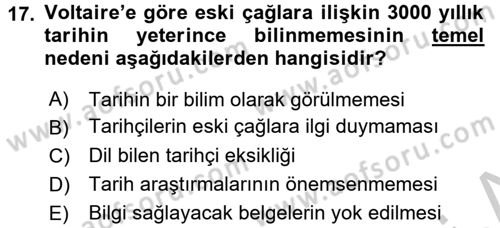 17. Voltaire'e göre eski çağlara ilişkin 3000 yıllık tarihin yeterince bilinmemesinin temel nedeni aşağıdakilerden hangisidir?

A) Tarihin bir bilim olarak görülmemesi
B) Tarihçilerin eski çağlara ilgi duymaması
C) Dil bilen tarihçi eksikliği
D) Tarih araştırmalarının önemsenmemesi
E) Bilgi sağlayacak belgelerin yok edilmesi

www.aofsoru.com